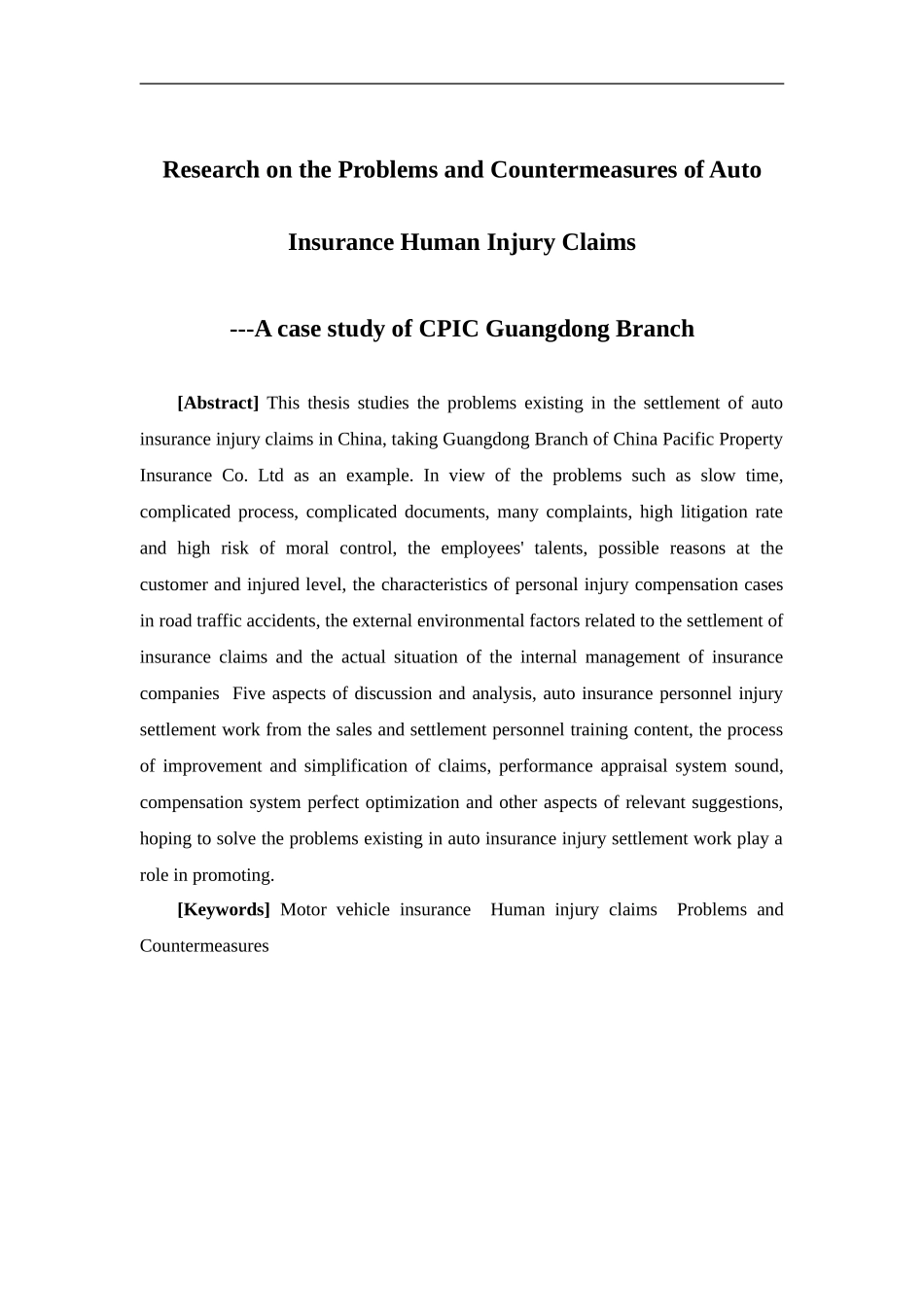 Research on the Problems and Countermeasures of Auto Insurance Human Injury Claims

---A case study of CPIC Guangdong Branch

[Abstract] This thesis studies the problems existing in the settlement of auto insurance injury claims in China, taking Guangdong Branch of China Pacific Property Insurance Co. Ltd as an example. In view of the problems such as slow time, complicated process, complicated documents, many complaints, high litigation rate and high risk of moral control, the employees' talents, possible reasons at the customer and injured level, the characteristics of personal injury compensation cases in road traffic accidents, the external environmental factors related to the settlement of insurance claims and the actual situation of the internal management of insurance companies  Five aspects of discussion and analysis, auto insurance personnel injury settlement work from the sales and settlement personnel training content, the process of improvement and simplification of claims, performance appraisal system sound, compensation system perfect optimization and other aspects of relevant suggestions, hoping to solve the problems existing in auto insurance injury settlement work play a role in promoting.

[Keywords] Motor vehicle insurance  Human injury claims  Problems and Countermeasures